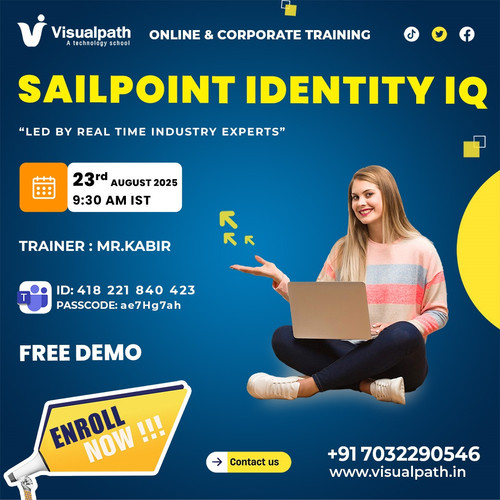 Visualpath
A technology school

ONLINE & CORPORATE TRAINING

SAILPOINT IDENTITY IQ

"LED BY REAL TIME INDUSTRY EXPERTS"

23rd AUGUST 2025
9:30 AM IST

TRAINER : MR.KABIR

ID: 418 221 840 423
PASSCODE: ae7Hg7ah

FREE DEMO

ENROLL NOW !!!

Contact us

+91 7032290546
www.visualpath.in